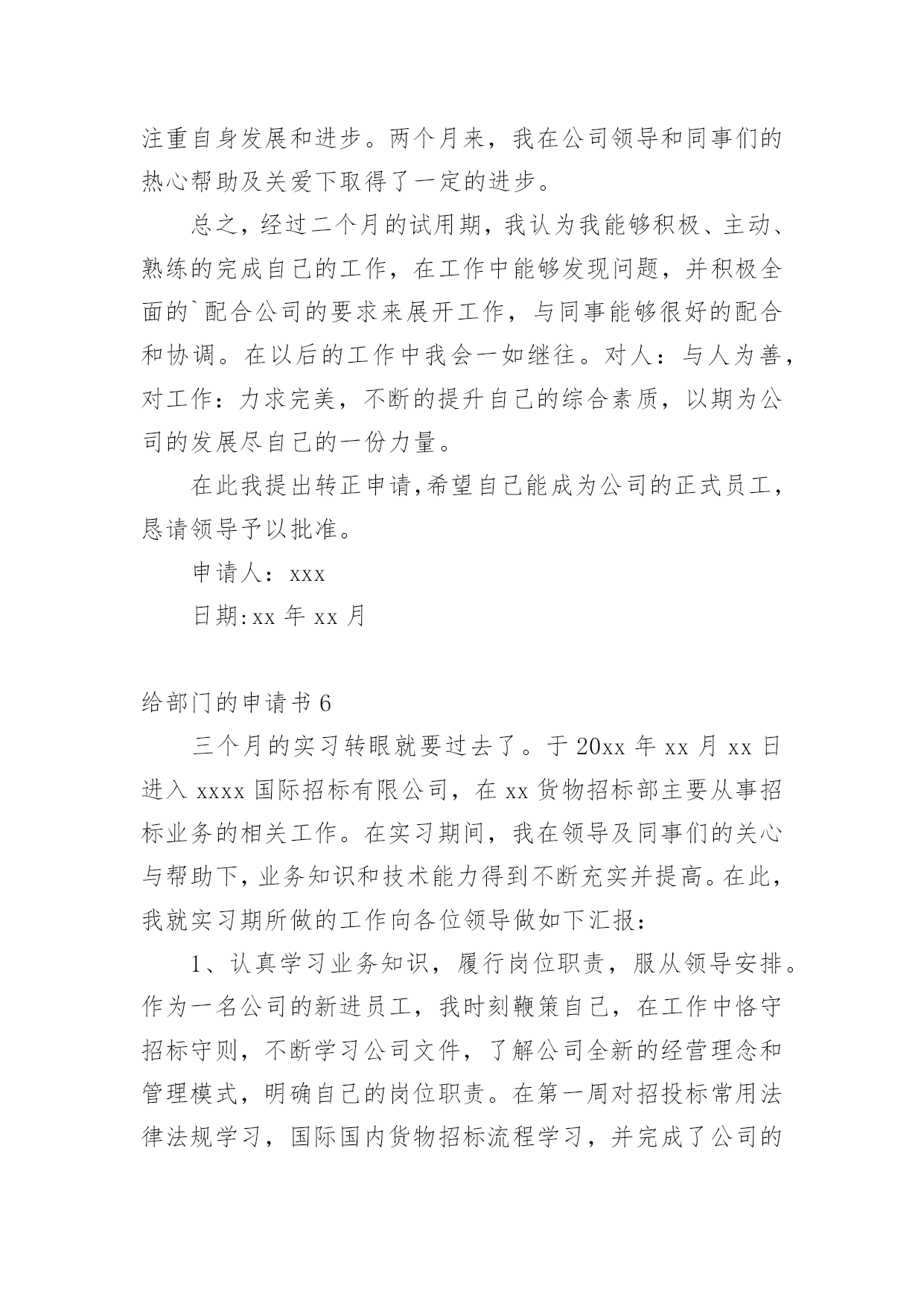 注重自身发展和进步。两个月来，我在公司领导和同事们的热心帮助及关爱下取得了一定的进步。

总之，经过二个月的试用期，我认为我能够积极、主动、熟练的完成自己的工作，在工作中能够发现问题，并积极全面的`配合公司的要求来展开工作，与同事能够很好的配合和协调。在以后的工作中我会一如继往。对人：与人为善，对工作：力求完美，不断的提升自己的综合素质，以期为公司的发展尽自己的一份力量。

在此我提出转正申请,希望自己能成为公司的正式员工，恳请领导予以批准。

申请人：xxx

日期:xx 年 xx 月

给部门的申请书 6

三个月的实习转眼就要过去了。于 20xx 年 xx 月 xx 日进入 xxxx 国际招标有限公司，在 xx 货物招标部主要从事招标业务的相关工作。在实习期间，我在领导及同事们的关心与帮助下，业务知识和技术能力得到不断充实并提高。在此，我就实习期所做的工作向各位领导做如下汇报：

1、认真学习业务知识，履行岗位职责，服从领导安排。作为一名公司的新进员工，我时刻鞭策自己，在工作中恪守招标守则，不断学习公司文件，了解公司全新的经营理念和管理模式，明确自己的岗位职责。在第一周对招投标常用法律法规学习，国际国内货物招标流程学习，并完成了公司的